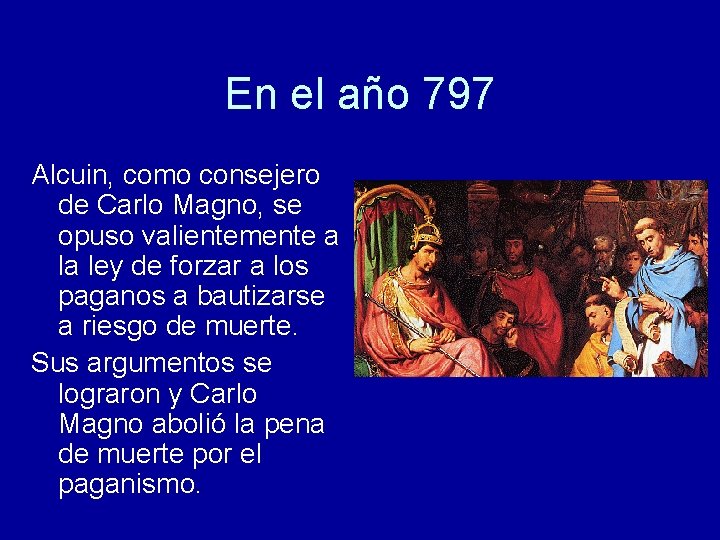 En el año 797

Alcuin, como consejero de Carlo Magno, se opuso valientemente a la ley de forzar a los paganos a bautizarse a riesgo de muerte.

Sus argumentos se lograron y Carlo Magno abolió la pena de muerte por el paganismo.